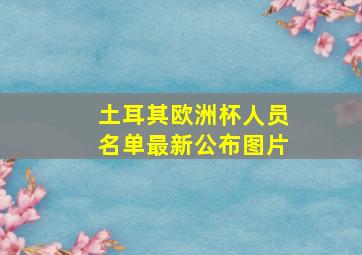 土耳其欧洲杯人员名单最新公布图片